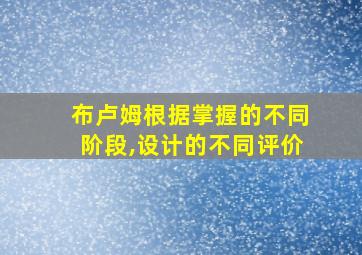 布卢姆根据掌握的不同阶段,设计的不同评价